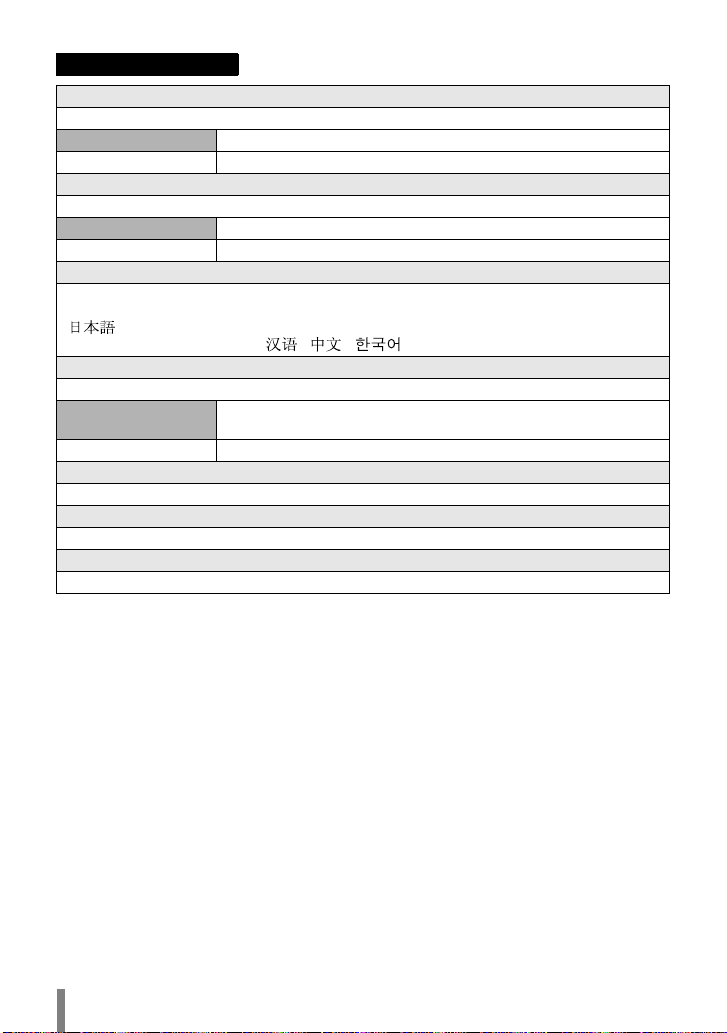 日本語
汉语 中文 한국어